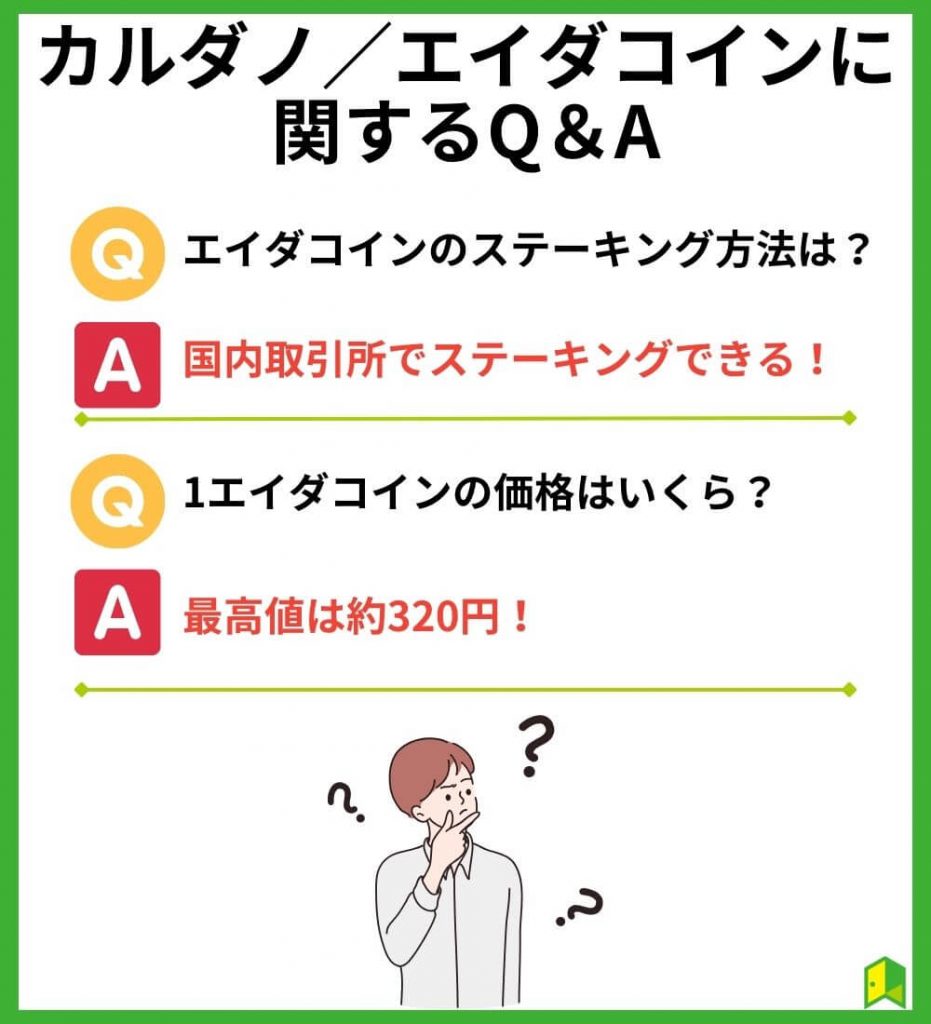 カルダノ／エイダコインに関するQ＆A

Q エイダコインのステーキング方法は？

A 国内取引所でステーキングできる！

Q 1エイダコインの価格はいくら？

A 最高値は約320円！

?

?

?